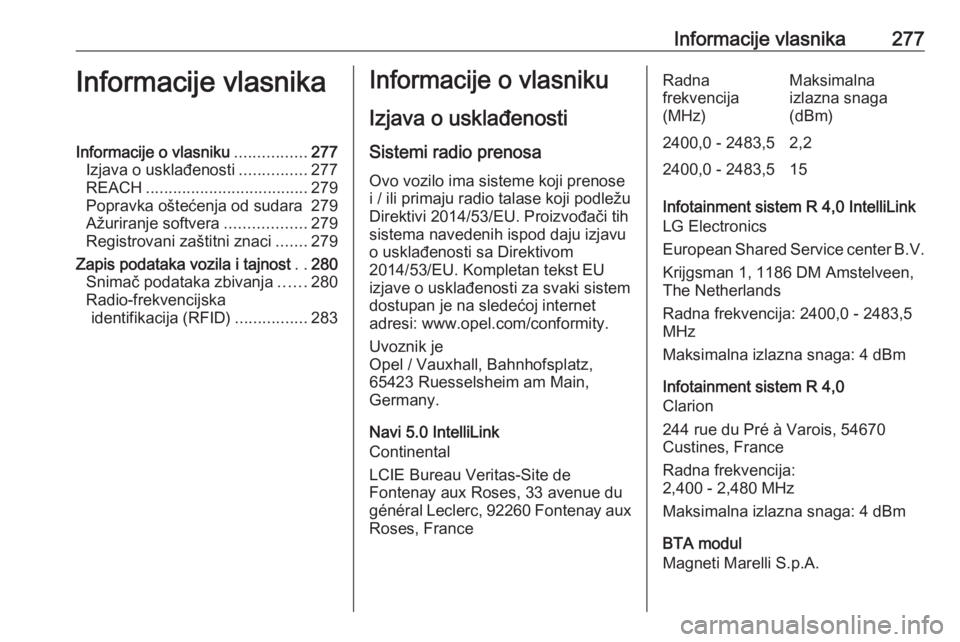 Informacije vlasnika 277

Informacije vlasnika

Informacije o vlasniku ................ 277
Izjava o usklađenosti ............... 277
REACH .................................... 279
Popravka oštećenja od sudara 279
Ažuriranje softvera .................. 279
Registrovani zaštitni znaci ....... 279
Zapis podataka vozila i tajnost . . 280
Snimač podataka zbivanja ...... 280
Radio-frekvencijska identifikacija (RFID) ................ 283

Informacije o vlasniku

Izjava o usklađenosti

Sistemi radio prenosa

Ovo vozilo ima sisteme koji prenose i / ili primaju radio talase koji podležu Direktivi 2014/53/EU. Proizvođači tih sistema navedenih ispod daju izjavu o usklađenosti sa Direktivom 2014/53/EU. Kompletan tekst EU izjave o usklađenosti za svaki sistem dostupan je na sledećoj internet adresi: www.opel.com/conformity.

Uvoznik je
Opel / Vauxhall, Bahnhofsplatz, 65423 Ruesselsheim am Main, Germany.

Navi 5.0 IntelliLink
Continental

LCIE Bureau Veritas-Site de Fontenay aux Roses, 33 avenue du général Leclerc, 92260 Fontenay aux Roses, France

| Radna frekvencija (MHz) | Maksimalna izlazna snaga (dBm) |
|---|---|
| 2400,0 - 2483,5 | 2,2 |
| 2400,0 - 2483,5 | 15 |

Infotainment sistem R 4,0 IntelliLink
LG Electronics

European Shared Service center B.V.

Krijgsman 1, 1186 DM Amstelveen, The Netherlands

Radna frekvencija: 2400,0 - 2483,5 MHz

Maksimalna izlazna snaga: 4 dBm

Infotainment sistem R 4,0
Clarion

244 rue du Pré à Varois, 54670 Custines, France

Radna frekvencija:
2,400 - 2,480 MHz

Maksimalna izlazna snaga: 4 dBm

BTA modul
Magneti Marelli S.p.A.

carmanualsonline.info